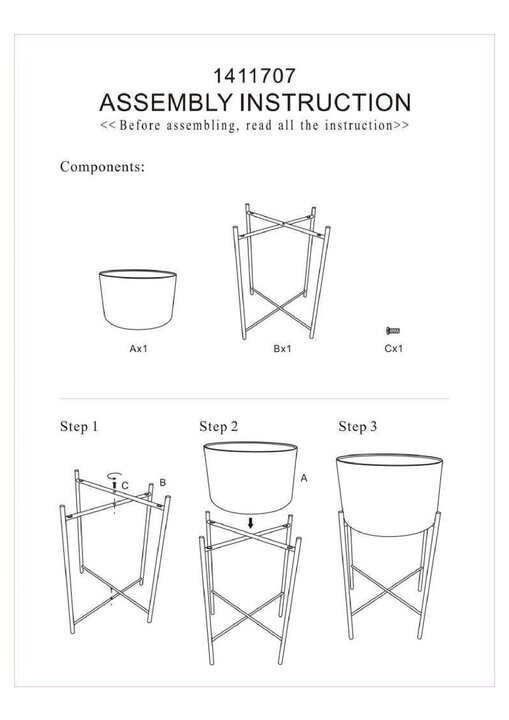 1411707
ASSEMBLY INSTRUCTION
<<Before assembling, read all the instruction>>

Components:

Ax1

Bx1

Cx1

Step 1

C

B

Step 2

A

Step 3